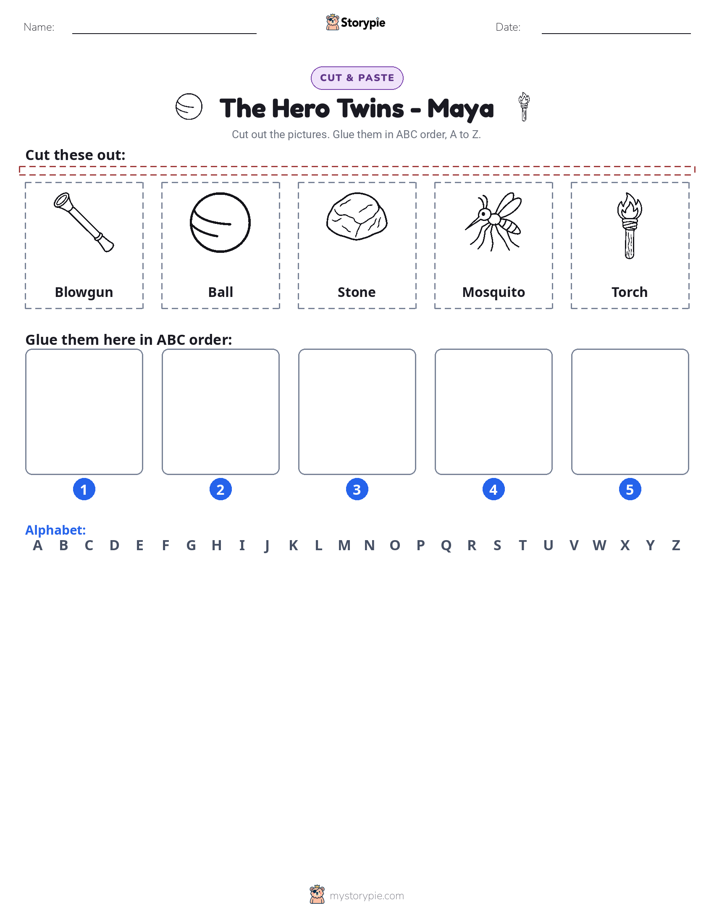 Name: ____ Storypie Date: ____

CUT & PASTE

The Hero Twins - Maya

Cut out the pictures. Glue them in ABC order, A to Z.

Cut these out:

Blowgun

Ball

Stone

Mosquito

Torch

Glue them here in ABC order:

1 2 3 4 5

Alphabet:
A B C D E F G H I J K L M N O P Q R S T U V W X Y Z

mystorypie.com